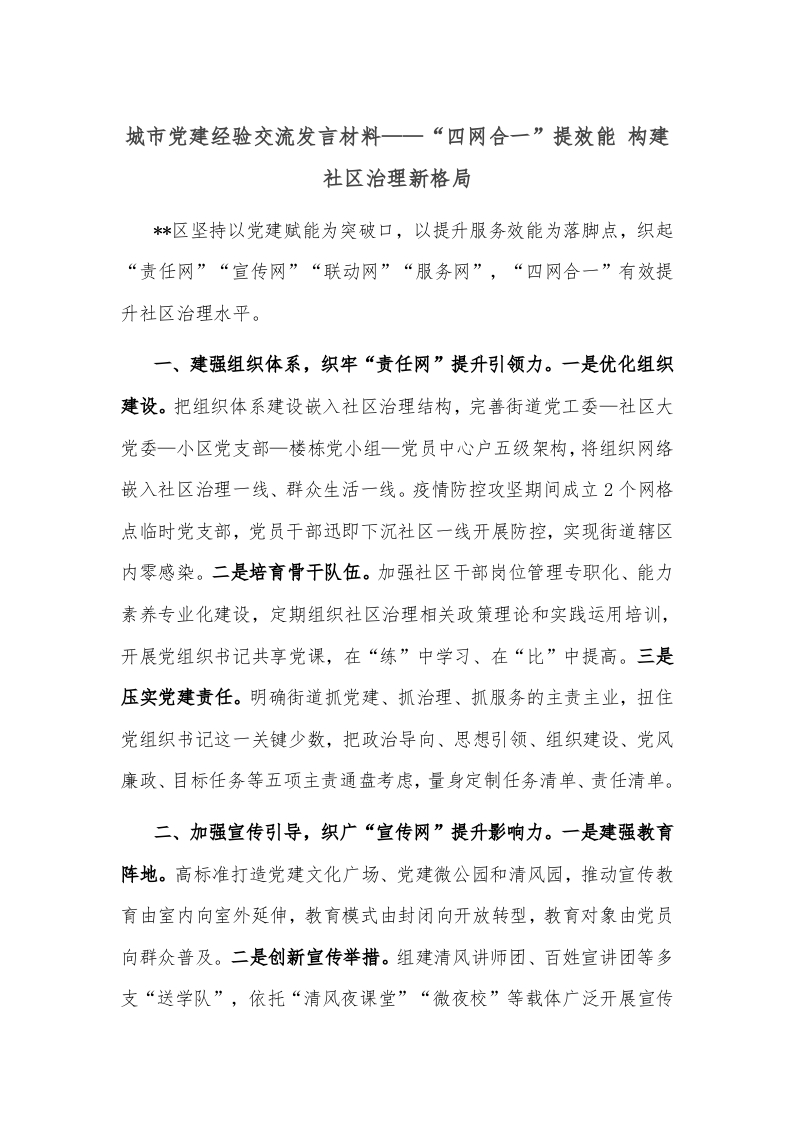 城市党建经验交流发言材料——“四网合一”提效能 构建社区治理新格局

**区坚持以党建赋能为突破口，以提升服务效能为落脚点，织起“责任网”“宣传网”“联动网”“服务网”，“四网合一”有效提升社区治理水平。

一、建强组织体系，织牢“责任网”提升引领力。一是优化组织建设。把组织体系建设嵌入社区治理结构，完善街道党工委—社区大党委—小区党支部—楼栋党小组—党员中心户五级架构，将组织网络嵌入社区治理一线、群众生活一线。疫情防控攻坚期间成立2个网格点临时党支部，党员干部迅即下沉社区一线开展防控，实现街道辖区内零感染。二是培育骨干队伍。加强社区干部岗位管理专职化、能力素养专业化建设，定期组织社区治理相关政策理论和实践运用培训，开展党组织书记共享党课，在“练”中学习、在“比”中提高。三是压实党建责任。明确街道抓党建、抓治理、抓服务的主责主业，扭住党组织书记这一关键少数，把政治导向、思想引领、组织建设、党风廉政、目标任务等五项主责通盘考虑，量身定制任务清单、责任清单。

二、加强宣传引导，织广“宣传网”提升影响力。一是建强教育阵地。高标准打造党建文化广场、党建微公园和清风园，推动宣传教育由室内向室外延伸，教育模式由封闭向开放转型，教育对象由党员向群众普及。二是创新宣传举措。组建清风讲师团、百姓宣讲团等多支“送学队”，依托“清风夜课堂”“微夜校”等载体广泛开展宣传